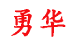 勇华